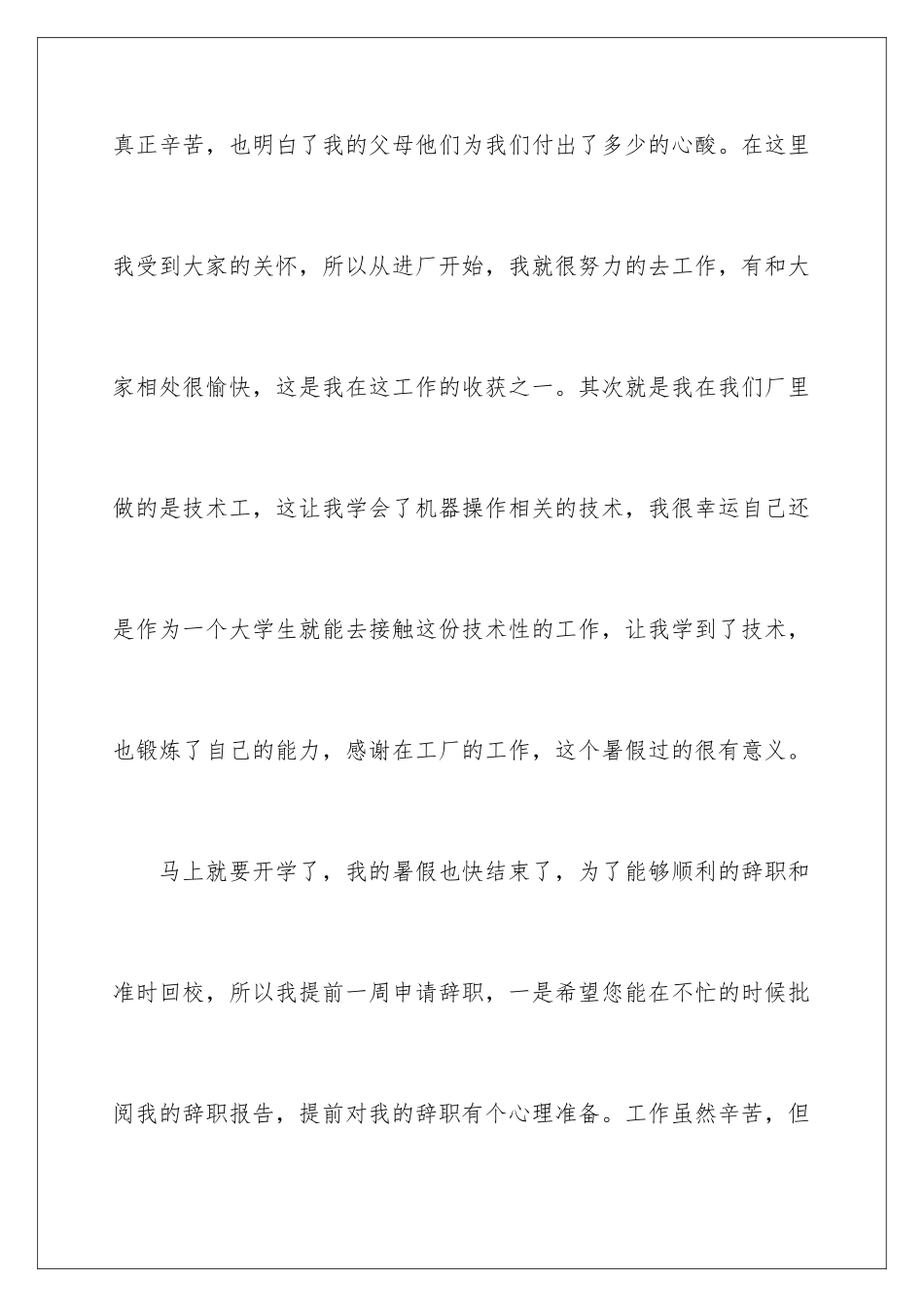 真正辛苦，也明白了我的父母他们为我们付出了多少的心酸。在这里我受到大家的关怀，所以从进厂开始，我就很努力的去工作，有和大家相处很愉快，这是我在这工作的收获之一。其次就是我在我们厂里做的是技术工，这让我学会了机器操作相关的技术，我很幸运自己还是作为一个大学生就能去接触这份技术性的工作，让我学到了技术，也锻炼了自己的能力，感谢在工厂的工作，这个暑假过的很有意义。

马上就要开学了，我的暑假也快结束了，为了能够顺利的辞职和准时回校，所以我提前一周申请辞职，一是希望您能在不忙的时候批阅我的辞职报告，提前对我的辞职有个心理准备。工作虽然辛苦，但